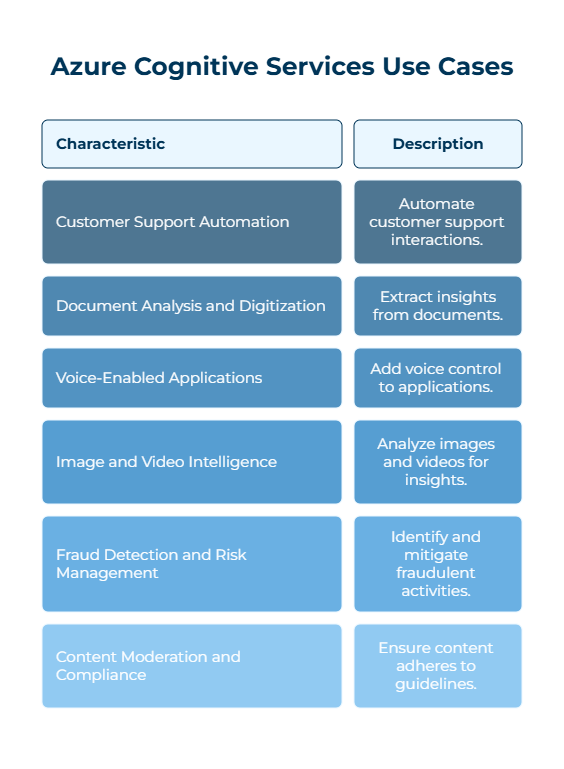 Azure Cognitive Services Use Cases

| Characteristic | Description |
|---|---|
| Customer Support Automation | Automate customer support interactions. |
| Document Analysis and Digitization | Extract insights from documents. |
| Voice-Enabled Applications | Add voice control to applications. |
| Image and Video Intelligence | Analyze images and videos for insights. |
| Fraud Detection and Risk Management | Identify and mitigate fraudulent activities. |
| Content Moderation and Compliance | Ensure content adheres to guidelines. |